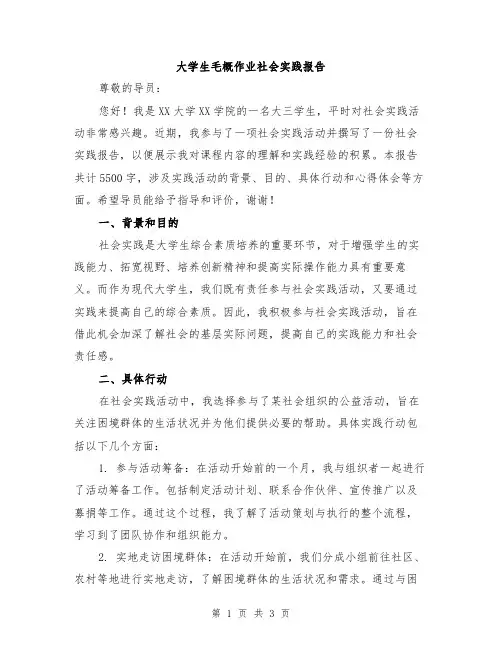 大学生毛概作业社会实践报告

尊敬的导员：

您好！我是XX大学XX学院的一名大三学生，平时对社会实践活动非常感兴趣。近期，我参与了一项社会实践活动并撰写了一份社会实践报告，以便展示我对课程内容的理解和实践经验的积累。本报告共计5500字，涉及实践活动的背景、目的、具体行动和心得体会等方面。希望导员能给予指导和评价，谢谢！

一、背景和目的

社会实践是大学生综合素质培养的重要环节，对于增强学生的实践能力、拓宽视野、培养创新精神和提高实际操作能力具有重要意义。而作为现代大学生，我们既有责任参与社会实践活动，又要通过实践来提高自己的综合素质。因此，我积极参与社会实践活动，旨在借此机会加深了解社会的基层实际问题，提高自己的实践能力和社会责任感。

二、具体行动

在社会实践活动中，我选择参与了某社会组织的公益活动，旨在关注困境群体的生活状况并为他们提供必要的帮助。具体实践行动包括以下几个方面：

1. 参与活动筹备：在活动开始前的一个月，我与组织者一起进行了活动筹备工作。包括制定活动计划、联系合作伙伴、宣传推广以及募捐等工作。通过这个过程，我了解了活动策划与执行的整个流程，学习到了团队协作和组织能力。

2. 实地走访困境群体：在活动开始前，我们分成小组前往社区、农村等地进行实地走访，了解困境群体的生活状况和需求。通过与困

第 1 页 共 3 页